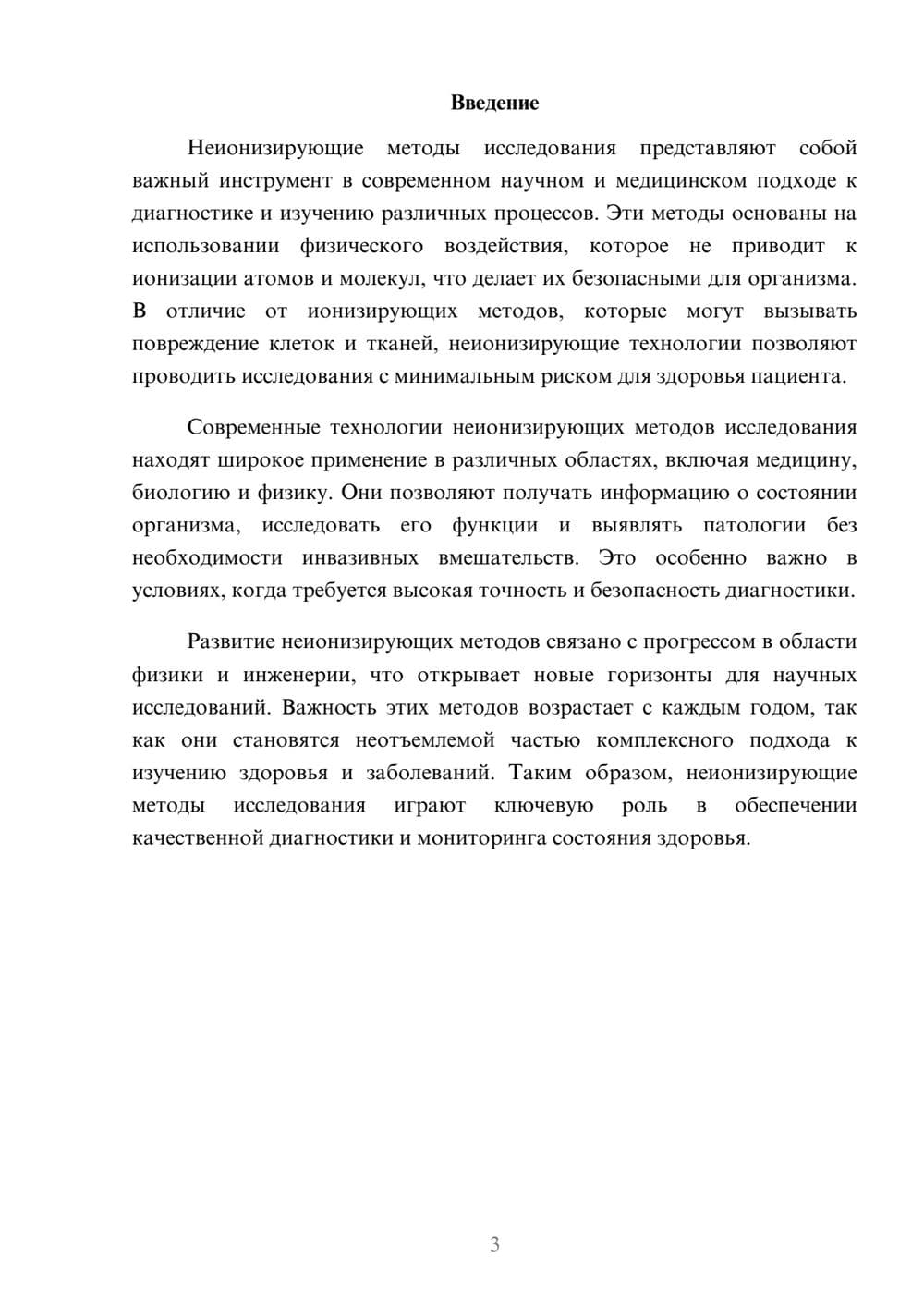 Введение

Неионизирующие методы исследования представляют собой важный инструмент в современном научном и медицинском подходе к диагностике и изучению различных процессов. Эти методы основаны на использовании физического воздействия, которое не приводит к ионизации атомов и молекул, что делает их безопасными для организма. В отличие от ионизирующих методов, которые могут вызывать повреждение клеток и тканей, неионизирующие технологии позволяют проводить исследования с минимальным риском для здоровья пациента.

Современные технологии неионизирующих методов исследования находят широкое применение в различных областях, включая медицину, биологию и физику. Они позволяют получать информацию о состоянии организма, исследовать его функции и выявлять патологии без необходимости инвазивных вмешательств. Это особенно важно в условиях, когда требуется высокая точность и безопасность диагностики.

Развитие неионизирующих методов связано с прогрессом в области физики и инженерии, что открывает новые горизонты для научных исследований. Важность этих методов возрастает с каждым годом, так как они становятся неотъемлемой частью комплексного подхода к изучению здоровья и заболеваний. Таким образом, неионизирующие методы исследования играют ключевую роль в обеспечении качественной диагностики и мониторинга состояния здоровья.

3